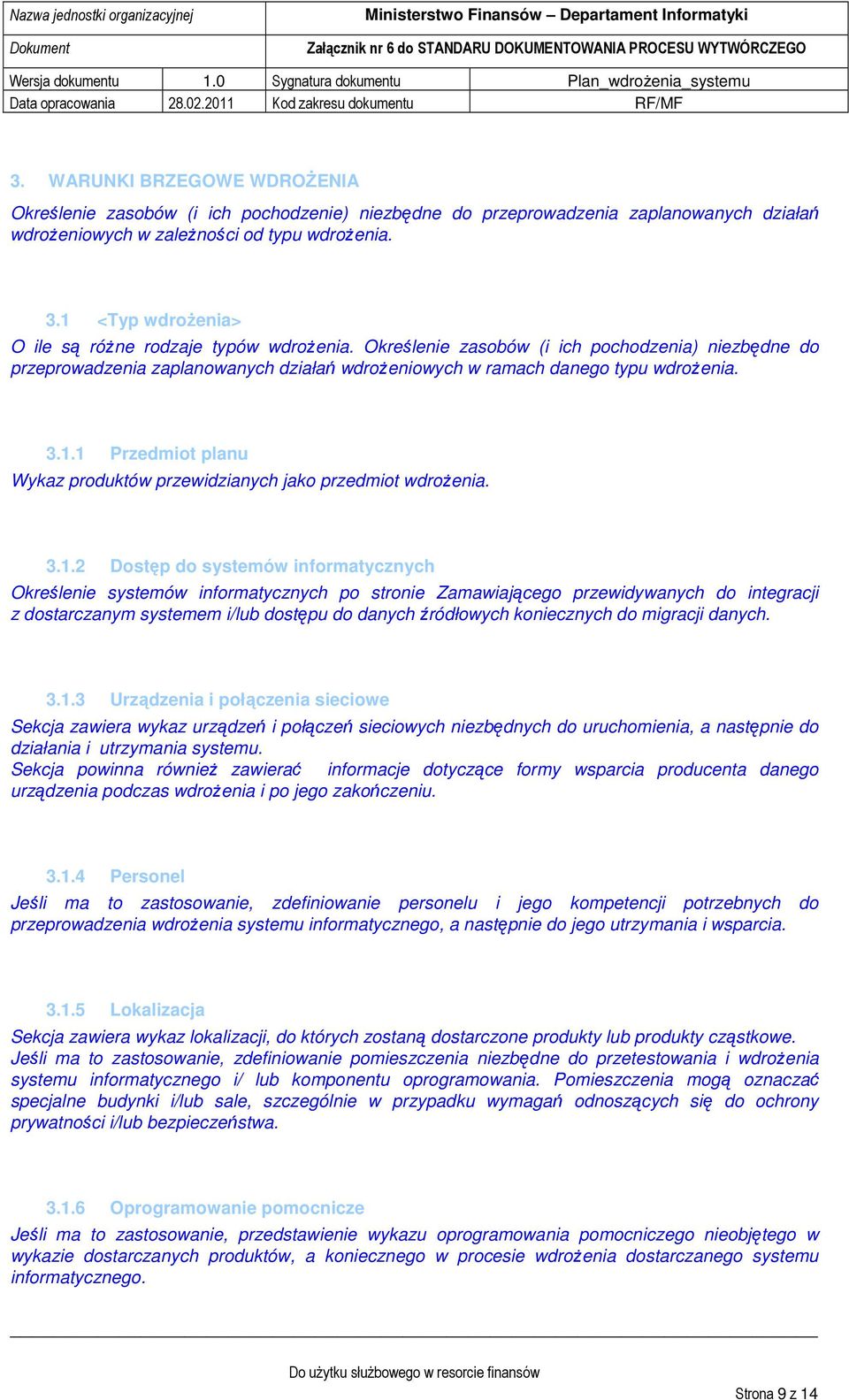 | Nazwa jednostki organizacyjnej | | Ministerstwo Finansów – Departament Informatyki | |
|---|---|---|---|
| Dokument | | Załącznik nr 6 do STANDARU DOKUMENTOWANIA PROCESU WYTWÓRCZEGO | |
| Wersja dokumentu | 1.0 | Sygnatura dokumentu | Plan_wdrożenia_systemu |
| Data opracowania | 28.02.2011 | Kod zakresu dokumentu | RF/MF |

3. WARUNKI BRZEGOWE WDROŻENIA

Określenie zasobów (i ich pochodzenie) niezbędne do przeprowadzenia zaplanowanych działań wdrożeniowych w zależności od typu wdrożenia.

3.1 <Typ wdrożenia>

O ile są różne rodzaje typów wdrożenia. Określenie zasobów (i ich pochodzenia) niezbędne do przeprowadzenia zaplanowanych działań wdrożeniowych w ramach danego typu wdrożenia.

3.1.1 Przedmiot planu

Wykaz produktów przewidzianych jako przedmiot wdrożenia.

3.1.2 Dostęp do systemów informatycznych

Określenie systemów informatycznych po stronie Zamawiającego przewidywanych do integracji z dostarczanym systemem i/lub dostępu do danych źródłowych koniecznych do migracji danych.

3.1.3 Urządzenia i połączenia sieciowe

Sekcja zawiera wykaz urządzeń i połączeń sieciowych niezbędnych do uruchomienia, a następnie do działania i utrzymania systemu.
Sekcja powinna również zawierać informacje dotyczące formy wsparcia producenta danego urządzenia podczas wdrożenia i po jego zakończeniu.

3.1.4 Personel

Jeśli ma to zastosowanie, zdefiniowanie personelu i jego kompetencji potrzebnych do przeprowadzenia wdrożenia systemu informatycznego, a następnie do jego utrzymania i wsparcia.

3.1.5 Lokalizacja

Sekcja zawiera wykaz lokalizacji, do których zostaną dostarczone produkty lub produkty cząstkowe.
Jeśli ma to zastosowanie, zdefiniowanie pomieszczenia niezbędne do przetestowania i wdrożenia systemu informatycznego i/ lub komponentu oprogramowania. Pomieszczenia mogą oznaczać specjalne budynki i/lub sale, szczególnie w przypadku wymagań odnoszących się do ochrony prywatności i/lub bezpieczeństwa.

3.1.6 Oprogramowanie pomocnicze

Jeśli ma to zastosowanie, przedstawienie wykazu oprogramowania pomocniczego nieobjętego w wykazie dostarczanych produktów, a koniecznego w procesie wdrożenia dostarczanego systemu informatycznego.

Do użytku służbowego w resorcie finansów

Strona 9 z 14